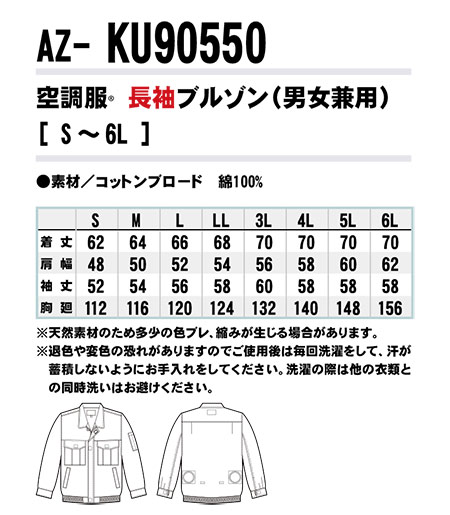 AZ- KU90550

空調服® 長袖ブルゾン(男女兼用)

[ S～6L ]

●素材/コットンブロード 綿100%

| | S | M | L | LL | 3L | 4L | 5L | 6L |
|---|---|---|---|---|---|---|---|---|
| 着丈 | 62 | 64 | 66 | 68 | 70 | 70 | 70 | 70 |
| 肩幅 | 48 | 50 | 52 | 54 | 56 | 58 | 60 | 62 |
| 袖丈 | 52 | 54 | 56 | 58 | 60 | 58 | 58 | 58 |
| 胸廻 | 112 | 116 | 120 | 124 | 132 | 140 | 148 | 156 |

※天然素材のため多少の色ブレ、縮みが生じる場合があります。

※退色や変色の恐れがありますのでご使用後は毎回洗濯をして、汗が蓄積しないようにお手入れをしてください。洗濯の際は他の衣類との同時洗いはお避けください。